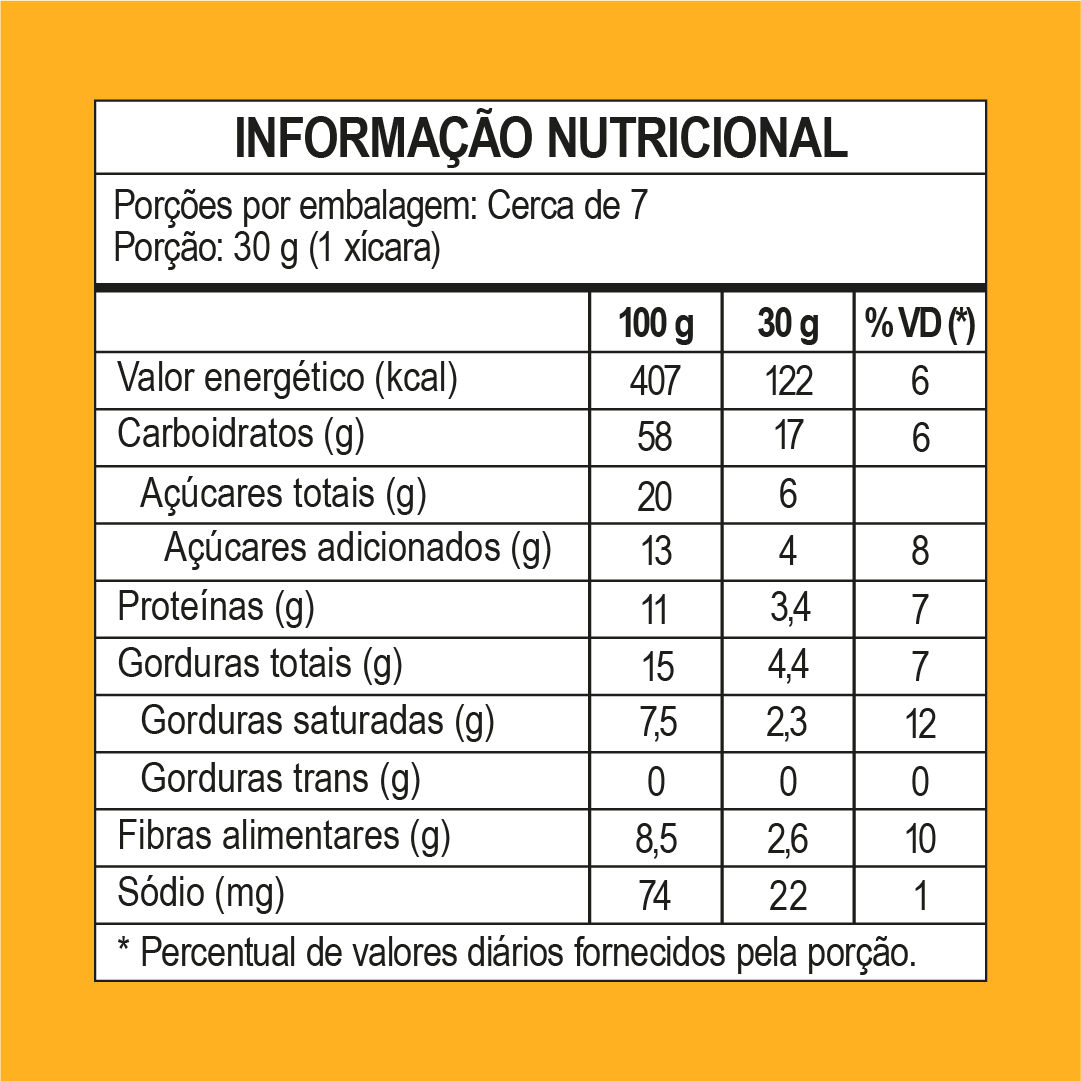 INFORMAÇÃO NUTRICIONAL

Porções por embalagem: Cerca de 7
Porção: 30 g (1 xícara)

| | 100 g | 30 g | % VD (*) |
|---|---|---|---|
| Valor energético (kcal) | 407 | 122 | 6 |
| Carboidratos (g) | 58 | 17 | 6 |
| Açúcares totais (g) | 20 | 6 | |
| Açúcares adicionados (g) | 13 | 4 | 8 |
| Proteínas (g) | 11 | 3,4 | 7 |
| Gorduras totais (g) | 15 | 4,4 | 7 |
| Gorduras saturadas (g) | 7,5 | 2,3 | 12 |
| Gorduras trans (g) | 0 | 0 | 0 |
| Fibras alimentares (g) | 8,5 | 2,6 | 10 |
| Sódio (mg) | 74 | 22 | 1 |

* Percentual de valores diários fornecidos pela porção.